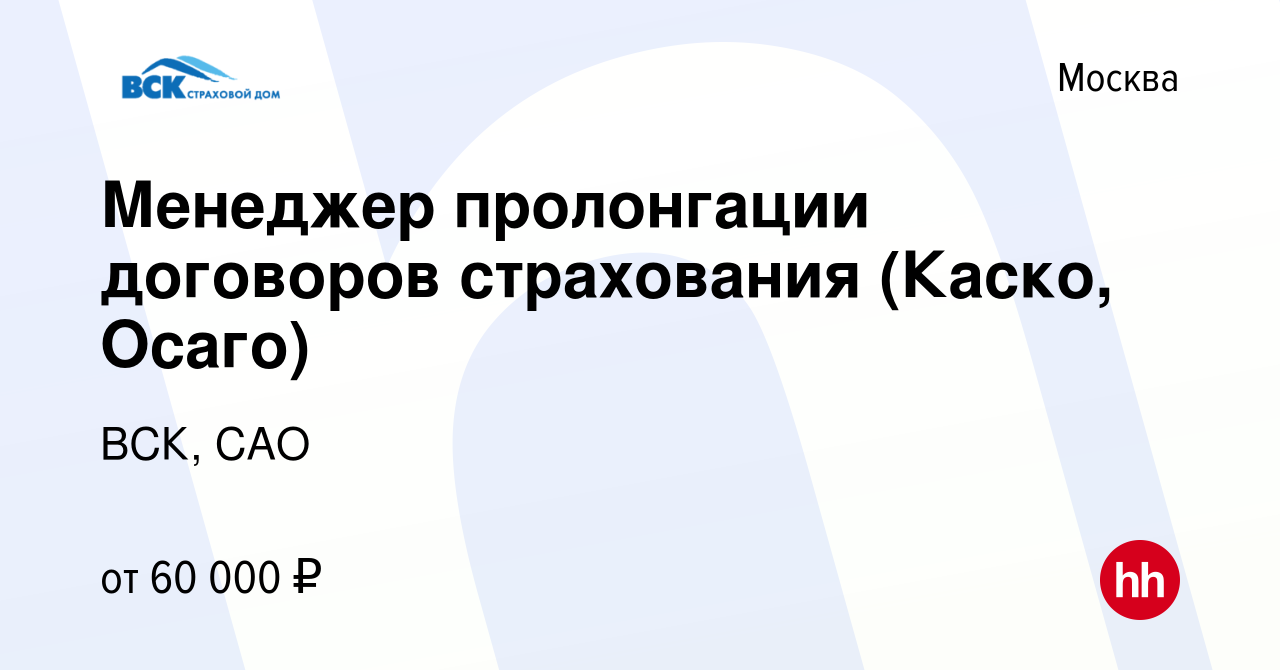 ВСК СТРАХОВОЙ ДОМ

Москва

Менеджер пролонгации договоров страхования (Каско, Осаго)

ВСК, САО

от 60 000 ₽

hh